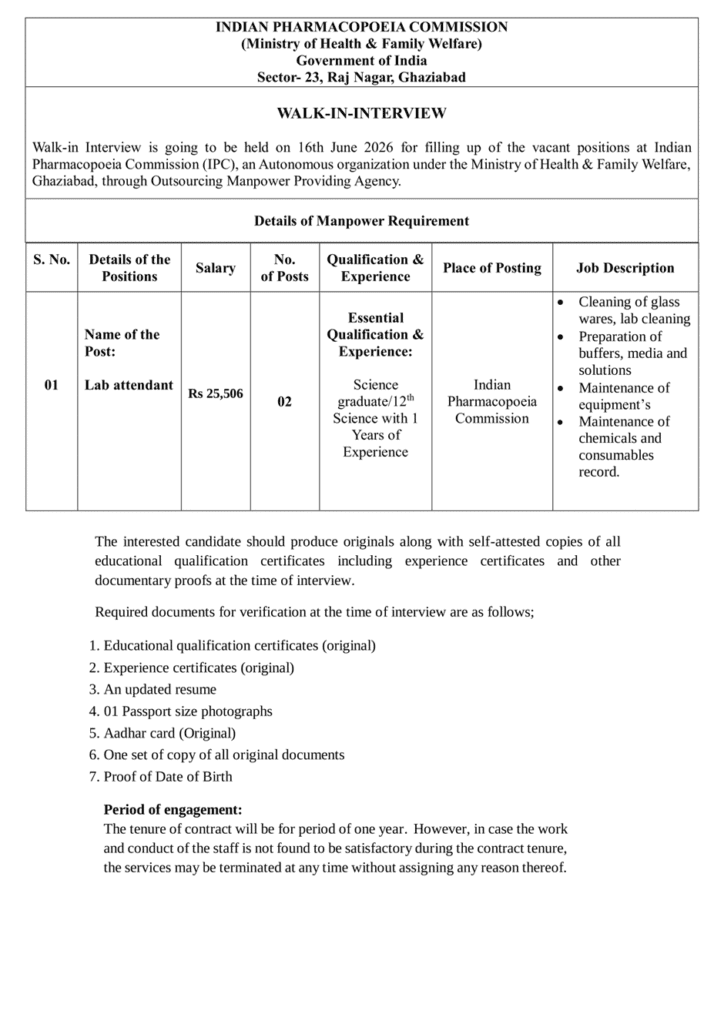 INDIAN PHARMACOPOEIA COMMISSION
(Ministry of Health & Family Welfare)
Government of India
Sector- 23, Raj Nagar, Ghaziabad

WALK-IN-INTERVIEW

Walk-in Interview is going to be held on 16th June 2026 for filling up of the vacant positions at Indian Pharmacopoeia Commission (IPC), an Autonomous organization under the Ministry of Health & Family Welfare, Ghaziabad, through Outsourcing Manpower Providing Agency.

Details of Manpower Requirement

| S. No. | Details of the Positions | Salary | No. of Posts | Qualification & Experience | Place of Posting | Job Description |
|---|---|---|---|---|---|---|
| 01 | Name of the Post: Lab attendant | Rs 25,506 | 02 | Essential Qualification & Experience: Science graduate/12$^{th}$ Science with 1 Years of Experience | Indian Pharmacopoeia Commission | • Cleaning of glass wares, lab cleaning • Preparation of buffers, media and solutions • Maintenance of equipment's • Maintenance of chemicals and consumables record. |

The interested candidate should produce originals along with self-attested copies of all educational qualification certificates including experience certificates and other documentary proofs at the time of interview.

Required documents for verification at the time of interview are as follows;

1. Educational qualification certificates (original)
2. Experience certificates (original)
3. An updated resume
4. 01 Passport size photographs
5. Aadhar card (Original)
6. One set of copy of all original documents
7. Proof of Date of Birth

Period of engagement:
The tenure of contract will be for period of one year. However, in case the work and conduct of the staff is not found to be satisfactory during the contract tenure, the services may be terminated at any time without assigning any reason thereof.